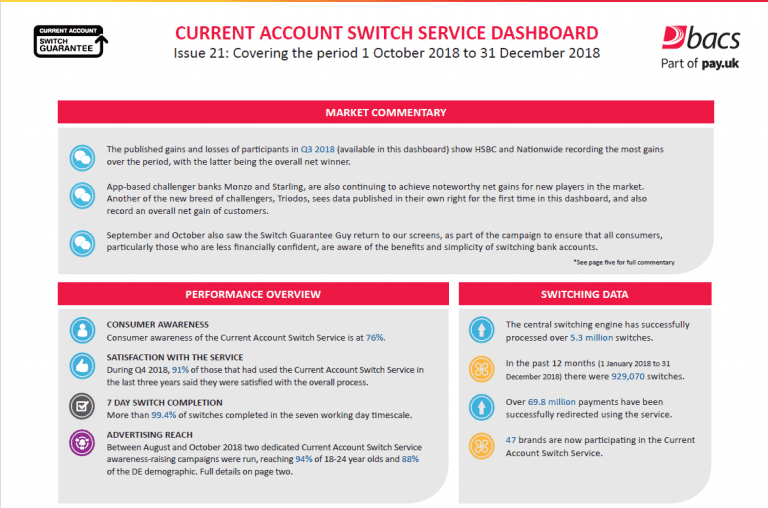 CURRENT ACCOUNT SWITCH GUARANTEE

CURRENT ACCOUNT SWITCH SERVICE DASHBOARD
Issue 21: Covering the period 1 October 2018 to 31 December 2018

bacs
Part of pay.uk

MARKET COMMENTARY

The published gains and losses of participants in Q3 2018 (available in this dashboard) show HSBC and Nationwide recording the most gains over the period, with the latter being the overall net winner.

App-based challenger banks Monzo and Starling, are also continuing to achieve noteworthy net gains for new players in the market. Another of the new breed of challengers, Triodos, sees data published in their own right for the first time in this dashboard, and also record an overall net gain of customers.

September and October also saw the Switch Guarantee Guy return to our screens, as part of the campaign to ensure that all consumers, particularly those who are less financially confident, are aware of the benefits and simplicity of switching bank accounts.

*See page five for full commentary

PERFORMANCE OVERVIEW

CONSUMER AWARENESS
Consumer awareness of the Current Account Switch Service is at 76%.

SATISFACTION WITH THE SERVICE
During Q4 2018, 91% of those that had used the Current Account Switch Service in the last three years said they were satisfied with the overall process.

7 DAY SWITCH COMPLETION
More than 99.4% of switches completed in the seven working day timescale.

ADVERTISING REACH
Between August and October 2018 two dedicated Current Account Switch Service awareness-raising campaigns were run, reaching 94% of 18-24 year olds and 88% of the DE demographic. Full details on page two.

SWITCHING DATA

The central switching engine has successfully processed over 5.3 million switches.

In the past 12 months (1 January 2018 to 31 December 2018) there were 929,070 switches.

Over 69.8 million payments have been successfully redirected using the service.

47 brands are now participating in the Current Account Switch Service.